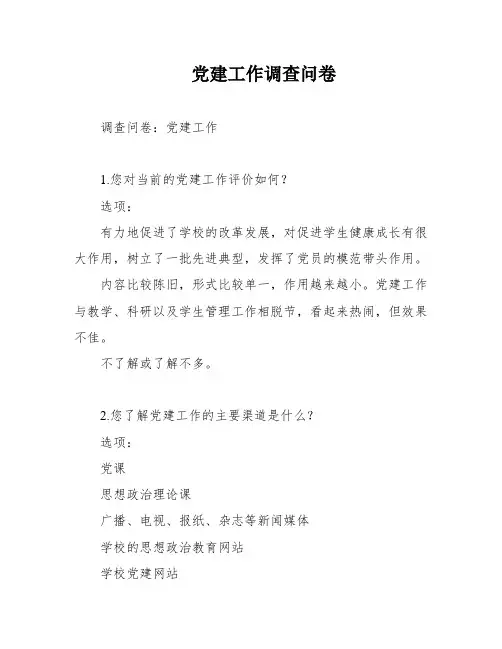 党建工作调查问卷

调查问卷：党建工作

1.您对当前的党建工作评价如何？

选项：

有力地促进了学校的改革发展，对促进学生健康成长有很大作用，树立了一批先进典型，发挥了党员的模范带头作用。

内容比较陈旧，形式比较单一，作用越来越小。党建工作与教学、科研以及学生管理工作相脱节，看起来热闹，但效果不佳。

不了解或了解不多。

2.您了解党建工作的主要渠道是什么？

选项：

党课

思想政治理论课

广播、电视、报纸、杂志等新闻媒体

学校的思想政治教育网站

学校党建网站